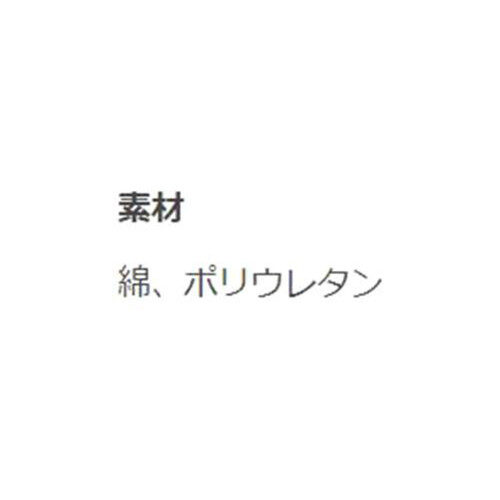 素材

綿、ポリウレタン